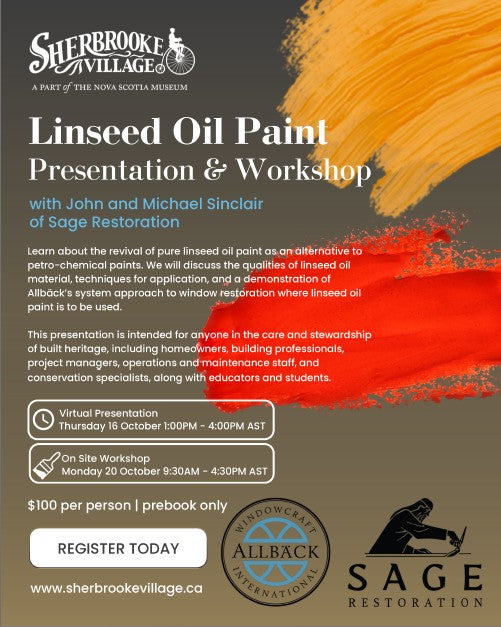 SHERBROOKE VILLAGE
A PART of THE NOVA SCOTIA MUSEUM

Linseed Oil Paint
Presentation & Workshop

with John and Michael Sinclair of Sage Restoration

Learn about the revival of pure linseed oil paint as an alternative to petro-chemical paints. We will discuss the qualities of linseed oil material, techniques for application, and a demonstration of Allbäck's system approach to window restoration where linseed oil paint is to be used.

This presentation is intended for anyone in the care and stewardship of built heritage, including homeowners, building professionals, project managers, operations and maintenance staff, and conservation specialists, along with educators and students.

Virtual Presentation
Thursday 16 October 1:00PM - 4:00PM AST

On Site Workshop
Monday 20 October 9:30AM - 4:30PM AST

$100 per person | prebook only

REGISTER TODAY

www.sherbrookevillage.ca

WINDOWCRAFT
ALLBÄCK
INTERNATIONAL

SAGE
RESTORATION